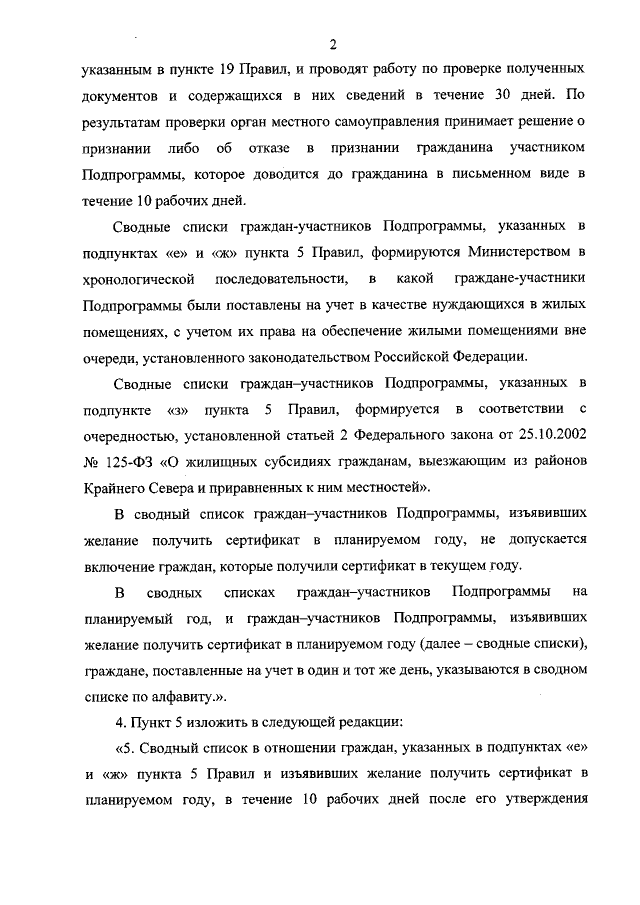 2

указанным в пункте 19 Правил, и проводят работу по проверке полученных документов и содержащихся в них сведений в течение 30 дней. По результатам проверки орган местного самоуправления принимает решение о признании либо об отказе в признании гражданина участником Подпрограммы, которое доводится до гражданина в письменном виде в течение 10 рабочих дней.

Сводные списки граждан-участников Подпрограммы, указанных в подпунктах «е» и «ж» пункта 5 Правил, формируются Министерством в хронологической последовательности, в какой граждане-участники Подпрограммы были поставлены на учет в качестве нуждающихся в жилых помещениях, с учетом их права на обеспечение жилыми помещениями вне очереди, установленного законодательством Российской Федерации.

Сводные списки граждан–участников Подпрограммы, указанных в подпункте «з» пункта 5 Правил, формируется в соответствии с очередностью, установленной статьей 2 Федерального закона от 25.10.2002 № 125-ФЗ «О жилищных субсидиях гражданам, выезжающим из районов Крайнего Севера и приравненных к ним местностей».

В сводный список граждан–участников Подпрограммы, изъявивших желание получить сертификат в планируемом году, не допускается включение граждан, которые получили сертификат в текущем году.

В сводных списках граждан–участников Подпрограммы на планируемый год, и граждан–участников Подпрограммы, изъявивших желание получить сертификат в планируемом году (далее – сводные списки), граждане, поставленные на учет в один и тот же день, указываются в сводном списке по алфавиту.».

4. Пункт 5 изложить в следующей редакции:

«5. Сводный список в отношении граждан, указанных в подпунктах «е» и «ж» пункта 5 Правил и изъявивших желание получить сертификат в планируемом году, в течение 10 рабочих дней после его утверждения